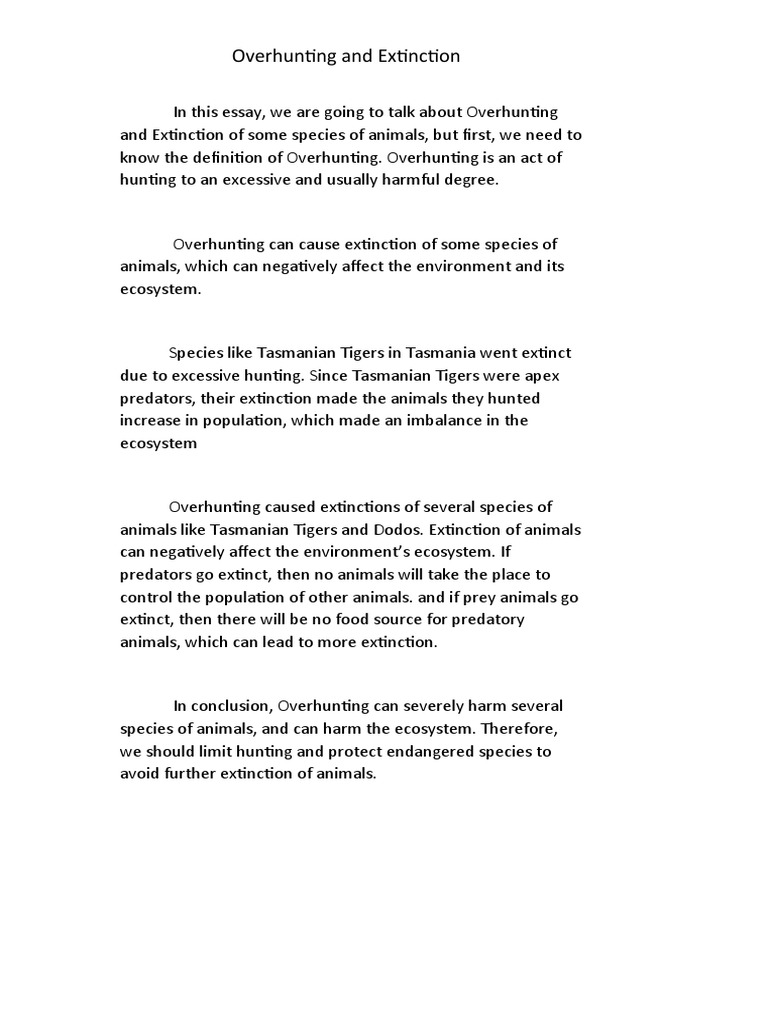 Overhunting and Extinction

In this essay, we are going to talk about Overhunting and Extinction of some species of animals, but first, we need to know the definition of Overhunting. Overhunting is an act of hunting to an excessive and usually harmful degree.

Overhunting can cause extinction of some species of animals, which can negatively affect the environment and its ecosystem.

Species like Tasmanian Tigers in Tasmania went extinct due to excessive hunting. Since Tasmanian Tigers were apex predators, their extinction made the animals they hunted increase in population, which made an imbalance in the ecosystem

Overhunting caused extinctions of several species of animals like Tasmanian Tigers and Dodos. Extinction of animals can negatively affect the environment's ecosystem. If predators go extinct, then no animals will take the place to control the population of other animals. and if prey animals go extinct, then there will be no food source for predatory animals, which can lead to more extinction.

In conclusion, Overhunting can severely harm several species of animals, and can harm the ecosystem. Therefore, we should limit hunting and protect endangered species to avoid further extinction of animals.